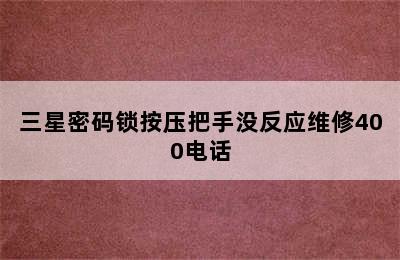 三星密码锁按压把手没反应维修400电话